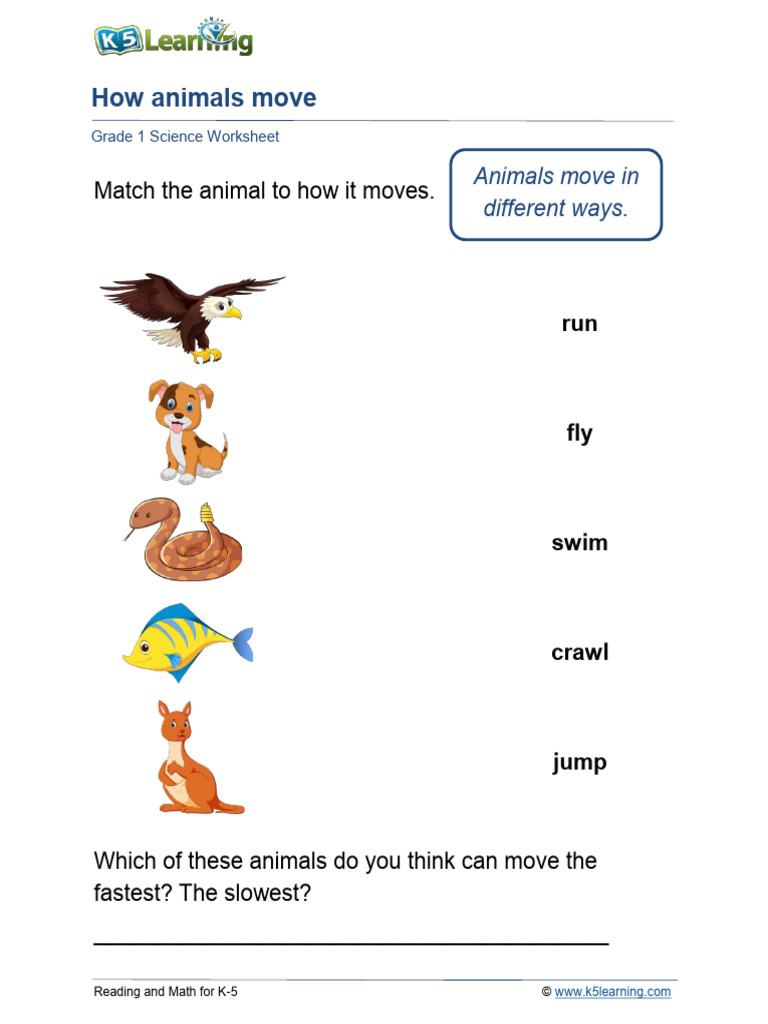 K5 Learning

How animals move

Grade 1 Science Worksheet

Match the animal to how it moves.

Animals move in different ways.

run

fly

swim

crawl

jump

Which of these animals do you think can move the fastest? The slowest?

Reading and Math for K-5

© www.k5learning.com